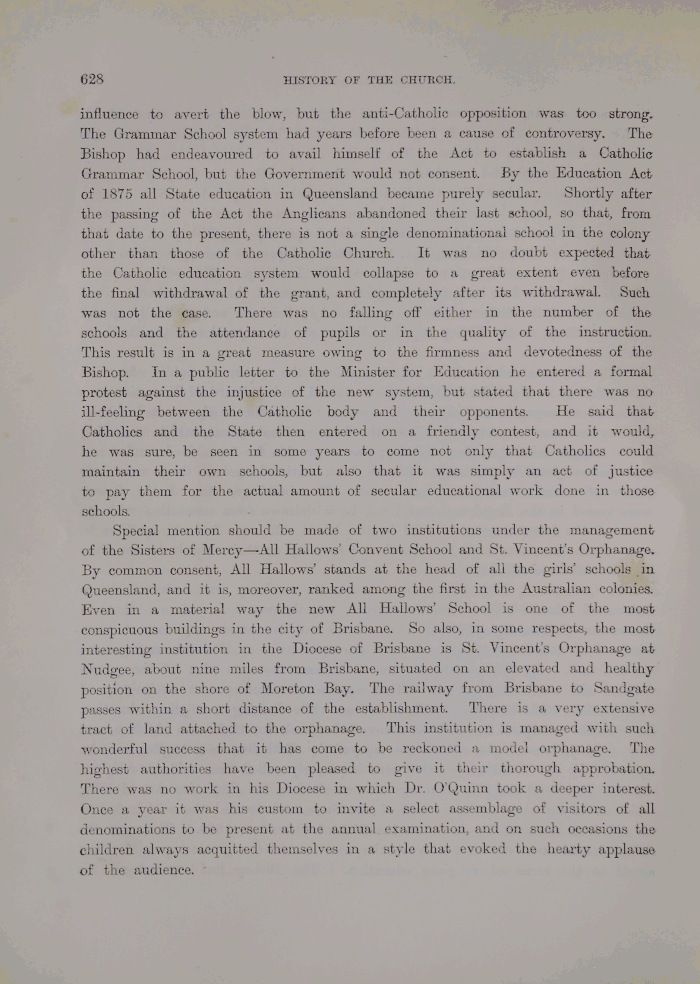 628 HISTORY OF THE CHURCH.

influence to avert the blow, but the anti-Catholic opposition was too strong. The Grammar School system had years before been a cause of controversy. The Bishop had endeavoured to avail himself of the Act to establish a Catholic Grammar School, but the Government would not consent. By the Education Act of 1875 all State education in Queensland became purely secular. Shortly after the passing of the Act the Anglicans abandoned their last school, so that, from that date to the present, there is not a single denominational school in the colony other than those of the Catholic Church. It was no doubt expected that the Catholic education system would collapse to a great extent even before the final withdrawal of the grant, and completely after its withdrawal. Such was not the case. There was no falling off either in the number of the schools and the attendance of pupils or in the quality of the instruction. This result is in a great measure owing to the firmness and devotedness of the Bishop. In a public letter to the Minister for Education he entered a formal protest against the injustice of the new system, but stated that there was no ill-feeling between the Catholic body and their opponents. He said that Catholics and the State then entered on a friendly contest, and it would, he was sure, be seen in some years to come not only that Catholics could maintain their own schools, but also that it was simply an act of justice to pay them for the actual amount of secular educational work done in those schools.

Special mention should be made of two institutions under the management of the Sisters of Mercy—All Hallows' Convent School and St. Vincent's Orphanage. By common consent, All Hallows' stands at the head of all the girls' schools in Queensland, and it is, moreover, ranked among the first in the Australian colonies. Even in a material way the new All Hallows' School is one of the most conspicuous buildings in the city of Brisbane. So also, in some respects, the most interesting institution in the Diocese of Brisbane is St. Vincent's Orphanage at Nudgee, about nine miles from Brisbane, situated on an elevated and healthy position on the shore of Moreton Bay. The railway from Brisbane to Sandgate passes within a short distance of the establishment. There is a very extensive tract of land attached to the orphanage. This institution is managed with such wonderful success that it has come to be reckoned a model orphanage. The highest authorities have been pleased to give it their thorough approbation. There was no work in his Diocese in which Dr. O'Quinn took a deeper interest. Once a year it was his custom to invite a select assemblage of visitors of all denominations to be present at the annual examination, and on such occasions the children always acquitted themselves in a style that evoked the hearty applause of the audience.